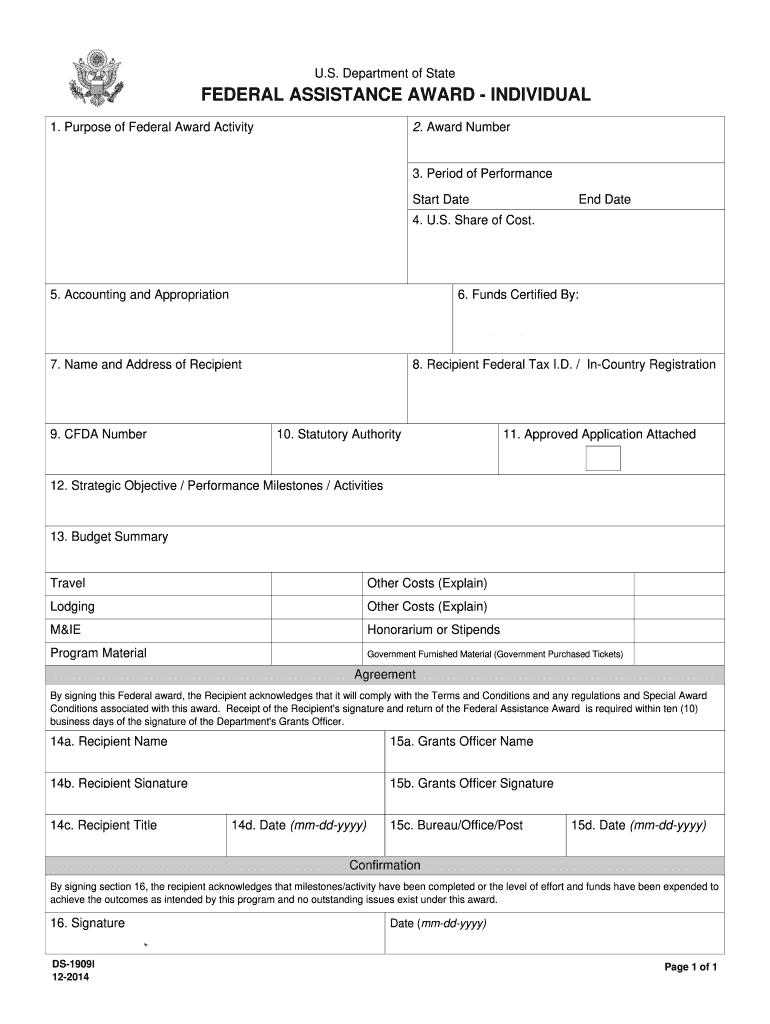 U.S. Department of State

FEDERAL ASSISTANCE AWARD - INDIVIDUAL

1. Purpose of Federal Award Activity

2. Award Number

3. Period of Performance

Start Date End Date

4. U.S. Share of Cost.

5. Accounting and Appropriation

6. Funds Certified By:

7. Name and Address of Recipient

8. Recipient Federal Tax I.D. / In-Country Registration

9. CFDA Number

10. Statutory Authority

11. Approved Application Attached

12. Strategic Objective / Performance Milestones / Activities

13. Budget Summary

| Travel | | Other Costs (Explain) | |
|---|---|---|---|
| Lodging | | Other Costs (Explain) | |
| M&IE | | Honorarium or Stipends | |
| Program Material | | Government Furnished Material (Government Purchased Tickets) | |

Agreement

By signing this Federal award, the Recipient acknowledges that it will comply with the Terms and Conditions and any regulations and Special Award Conditions associated with this award. Receipt of the Recipient's signature and return of the Federal Assistance Award is required within ten (10) business days of the signature of the Department's Grants Officer.

14a. Recipient Name

15a. Grants Officer Name

14b. Recipient Signature

15b. Grants Officer Signature

14c. Recipient Title

14d. Date (mm-dd-yyyy)

15c. Bureau/Office/Post

15d. Date (mm-dd-yyyy)

Confirmation

By signing section 16, the recipient acknowledges that milestones/activity have been completed or the level of effort and funds have been expended to achieve the outcomes as intended by this program and no outstanding issues exist under this award.

16. Signature

Date (mm-dd-yyyy)

DS-1909I
12-2014

Page 1 of 1